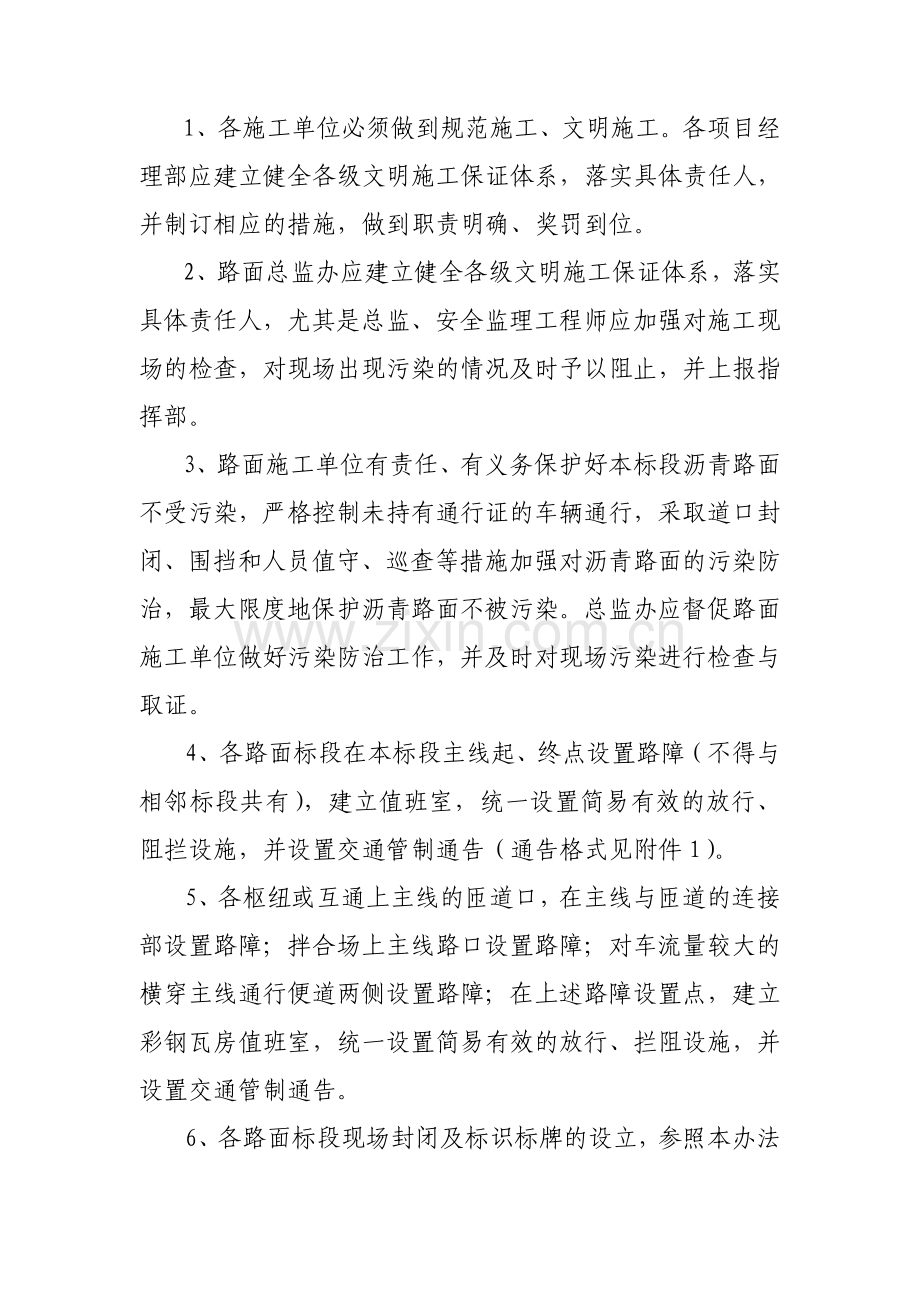 1、各施工单位必须做到规范施工、文明施工。各项目经理部应建立健全各级文明施工保证体系，落实具体责任人，并制订相应的措施，做到职责明确、奖罚到位。

2、路面总监办应建立健全各级文明施工保证体系，落实具体责任人，尤其是总监、安全监理工程师应加强对施工现场的检查，对现场出现污染的情况及时予以阻止，并上报指挥部。

3、路面施工单位有责任、有义务保护好本标段沥青路面不受污染，严格控制未持有通行证的车辆通行，采取道口封闭、围挡和人员值守、巡查等措施加强对沥青路面的污染防治，最大限度地保护沥青路面不被污染。总监办应督促路面施工单位做好污染防治工作，并及时对现场污染进行检查与取证。

4、各路面标段在本标段主线起、终点设置路障（不得与相邻标段共有），建立值班室，统一设置简易有效的放行、阻拦设施，并设置交通管制通告（通告格式见附件1）。

5、各枢纽或互通上主线的匝道口，在主线与匝道的连接部设置路障；拌合场上主线路口设置路障；对车流量较大的横穿主线通行便道两侧设置路障；在上述路障设置点，建立彩钢瓦房值班室，统一设置简易有效的放行、拦阻设施，并设置交通管制通告。

6、各路面标段现场封闭及标识标牌的设立，参照本办法

www.zixin.com.cn